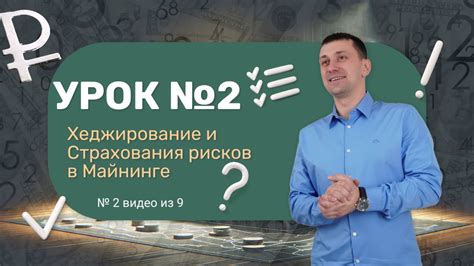 УРОК №2

Хеджирование и Страхования рисков в Майнинге

№ 2 видео из 9